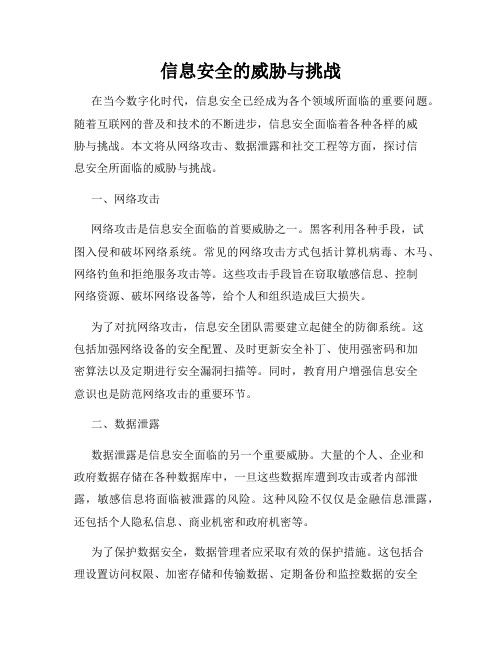 信息安全的威胁与挑战

在当今数字化时代，信息安全已经成为各个领域所面临的重要问题。随着互联网的普及和技术的不断进步，信息安全面临着各种各样的威胁与挑战。本文将从网络攻击、数据泄露和社交工程等方面，探讨信息安全所面临的威胁与挑战。

一、网络攻击

网络攻击是信息安全面临的首要威胁之一。黑客利用各种手段，试图入侵和破坏网络系统。常见的网络攻击方式包括计算机病毒、木马、网络钓鱼和拒绝服务攻击等。这些攻击手段旨在窃取敏感信息、控制网络资源、破坏网络设备等，给个人和组织造成巨大损失。

为了对抗网络攻击，信息安全团队需要建立起健全的防御系统。这包括加强网络设备的安全配置、及时更新安全补丁、使用强密码和加密算法以及定期进行安全漏洞扫描等。同时，教育用户增强信息安全意识也是防范网络攻击的重要环节。

二、数据泄露

数据泄露是信息安全面临的另一个重要威胁。大量的个人、企业和政府数据存储在各种数据库中，一旦这些数据库遭到攻击或者内部泄露，敏感信息将面临被泄露的风险。这种风险不仅仅是金融信息泄露，还包括个人隐私信息、商业机密和政府机密等。

为了保护数据安全，数据管理者应采取有效的保护措施。这包括合理设置访问权限、加密存储和传输数据、定期备份和监控数据的安全